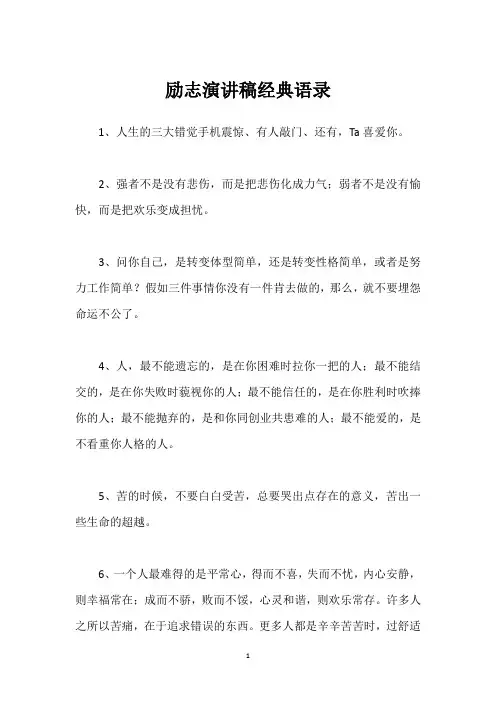 励志演讲稿经典语录

1、人生的三大错觉手机震惊、有人敲门、还有，Ta 喜爱你。

2、强者不是没有悲伤，而是把悲伤化成力气；弱者不是没有愉快，而是把欢乐变成担忧。

3、问你自己，是转变体型简单，还是转变性格简单，或者是努力工作简单？假如三件事情你没有一件肯去做的，那么，就不要埋怨命运不公了。

4、人，最不能遗忘的，是在你困难时拉你一把的人；最不能结交的，是在你失败时藐视你的人；最不能信任的，是在你胜利时吹捧你的人；最不能抛弃的，是和你同创业共患难的人；最不能爱的，是不看重你人格的人。

5、苦的时候，不要白白受苦，总要哭出点存在的意义，苦出一些生命的超越。

6、一个人最难得的是平常心，得而不喜，失而不忧，内心安静，则幸福常在；成而不骄，败而不馁，心灵和谐，则欢乐常存。许多人之所以苦痛，在于追求错误的东西。更多人都是辛辛苦苦时，过舒适

1